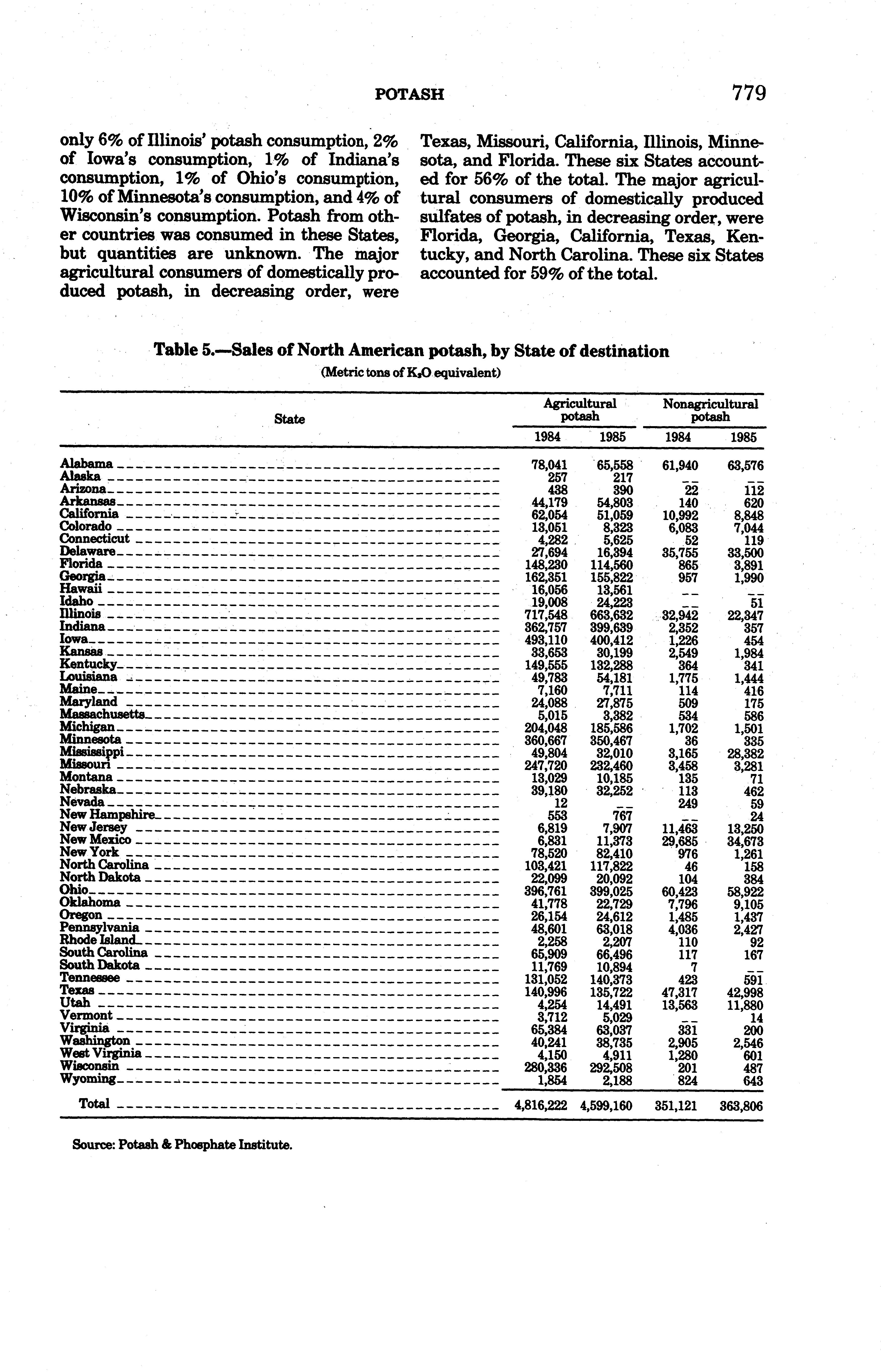 POTASH 779

only 6% of Illinois' potash consumption, 2% of Iowa's consumption, 1% of Indiana's consumption, 1% of Ohio's consumption, 10% of Minnesota's consumption, and 4% of Wisconsin's consumption. Potash from other countries was consumed in these States, but quantities are unknown. The major agricultural consumers of domestically produced potash, in decreasing order, were Texas, Missouri, California, Illinois, Minnesota, and Florida. These six States accounted for 56% of the total. The major agricultural consumers of domestically produced sulfates of potash, in decreasing order, were Florida, Georgia, California, Texas, Kentucky, and North Carolina. These six States accounted for 59% of the total.

Table 5.—Sales of North American potash, by State of destination
(Metric tons of $K_2O$ equivalent)

| State | Agricultural potash 1984 | Agricultural potash 1985 | Nonagricultural potash 1984 | Nonagricultural potash 1985 |
|---|---|---|---|---|
| Alabama | 78,041 | 65,558 | 61,940 | 63,576 |
| Alaska | 257 | 217 | -- | -- |
| Arizona | 438 | 390 | 22 | 112 |
| Arkansas | 44,179 | 54,803 | 140 | 620 |
| California | 62,054 | 51,059 | 10,992 | 8,848 |
| Colorado | 13,051 | 8,323 | 6,083 | 7,044 |
| Connecticut | 4,282 | 5,625 | 52 | 119 |
| Delaware | 27,694 | 16,394 | 35,755 | 33,500 |
| Florida | 148,230 | 114,560 | 865 | 3,891 |
| Georgia | 162,351 | 155,822 | 957 | 1,990 |
| Hawaii | 16,056 | 13,561 | -- | -- |
| Idaho | 19,008 | 24,223 | -- | 51 |
| Illinois | 717,548 | 663,632 | 32,942 | 22,347 |
| Indiana | 362,757 | 399,639 | 2,352 | 357 |
| Iowa | 493,110 | 400,412 | 1,226 | 454 |
| Kansas | 33,653 | 30,199 | 2,549 | 1,984 |
| Kentucky | 149,555 | 132,288 | 364 | 341 |
| Louisiana | 49,783 | 54,181 | 1,775 | 1,444 |
| Maine | 7,160 | 7,711 | 114 | 416 |
| Maryland | 24,088 | 27,875 | 509 | 175 |
| Massachusetts | 5,015 | 3,382 | 534 | 586 |
| Michigan | 204,048 | 185,586 | 1,702 | 1,501 |
| Minnesota | 360,667 | 350,467 | 36 | 335 |
| Mississippi | 49,804 | 32,010 | 3,165 | 28,382 |
| Missouri | 247,720 | 232,460 | 3,458 | 3,281 |
| Montana | 13,029 | 10,185 | 135 | 71 |
| Nebraska | 39,180 | 32,252 | 113 | 462 |
| Nevada | 12 | -- | 249 | 59 |
| New Hampshire | 553 | 767 | -- | 24 |
| New Jersey | 6,819 | 7,907 | 11,463 | 13,250 |
| New Mexico | 6,831 | 11,373 | 29,685 | 34,673 |
| New York | 78,520 | 82,410 | 976 | 1,261 |
| North Carolina | 103,421 | 117,822 | 46 | 158 |
| North Dakota | 22,099 | 20,092 | 104 | 384 |
| Ohio | 396,761 | 399,025 | 60,423 | 58,922 |
| Oklahoma | 41,778 | 22,729 | 7,796 | 9,105 |
| Oregon | 26,154 | 24,612 | 1,485 | 1,437 |
| Pennsylvania | 48,601 | 63,018 | 4,036 | 2,427 |
| Rhode Island | 2,258 | 2,207 | 110 | 92 |
| South Carolina | 65,909 | 66,496 | 117 | 167 |
| South Dakota | 11,769 | 10,894 | 7 | -- |
| Tennessee | 131,052 | 140,373 | 423 | 591 |
| Texas | 140,996 | 135,722 | 47,317 | 42,998 |
| Utah | 4,254 | 14,491 | 13,563 | 11,880 |
| Vermont | 3,712 | 5,029 | -- | 14 |
| Virginia | 65,384 | 63,037 | 331 | 200 |
| Washington | 40,241 | 38,735 | 2,905 | 2,546 |
| West Virginia | 4,150 | 4,911 | 1,280 | 601 |
| Wisconsin | 280,336 | 292,508 | 201 | 487 |
| Wyoming | 1,854 | 2,188 | 824 | 643 |
| Total | 4,816,222 | 4,599,160 | 351,121 | 363,806 |

Source: Potash & Phosphate Institute.